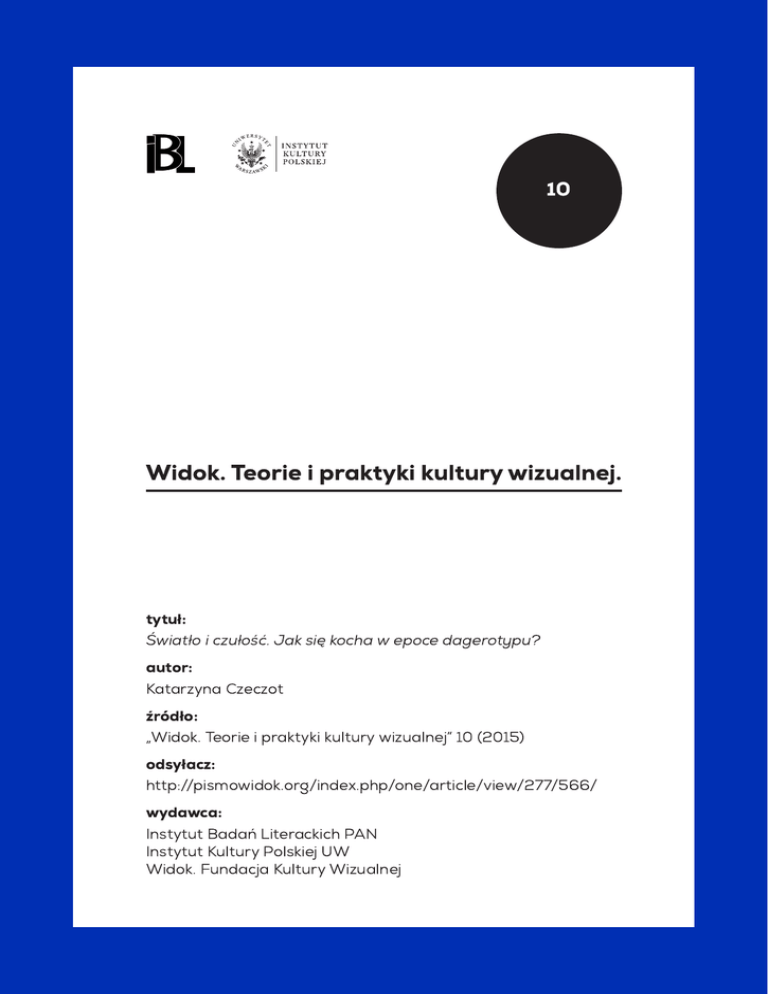 IBL

UNIWERSYTET WARSZAWSKI
INSTYTUT KULTURY POLSKIEJ

10

Widok. Teorie i praktyki kultury wizualnej.

tytuł:
Światło i czułość. Jak się kocha w epoce dagerotypu?

autor:
Katarzyna Czeczot

źródło:
„Widok. Teorie i praktyki kultury wizualnej" 10 (2015)

odsyłacz:
http://pismowidok.org/index.php/one/article/view/277/566/

wydawca:
Instytut Badań Literackich PAN
Instytut Kultury Polskiej UW
Widok. Fundacja Kultury Wizualnej